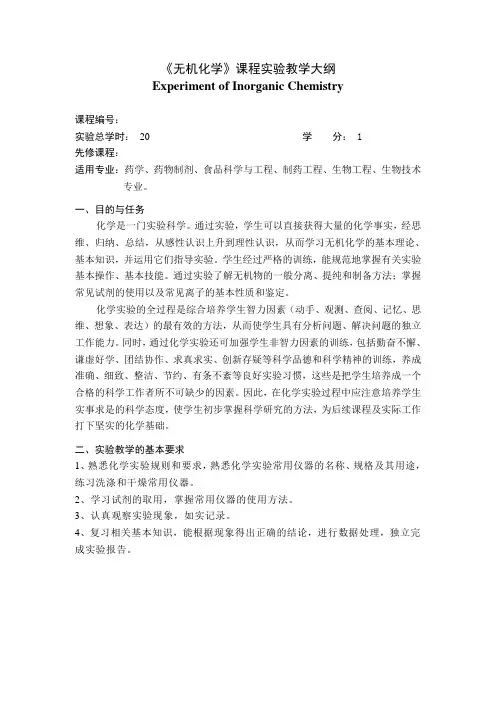 《无机化学》课程实验教学大纲
Experiment of Inorganic Chemistry

课程编号：
实验总学时： 20 学 分： 1
先修课程：
适用专业：药学、药物制剂、食品科学与工程、制药工程、生物工程、生物技术专业。

一、目的与任务
化学是一门实验科学。通过实验，学生可以直接获得大量的化学事实，经思维、归纳、总结，从感性认识上升到理性认识，从而学习无机化学的基本理论、基本知识，并运用它们指导实验。学生经过严格的训练，能规范地掌握有关实验基本操作、基本技能。通过实验了解无机物的一般分离、提纯和制备方法；掌握常见试剂的使用以及常见离子的基本性质和鉴定。

化学实验的全过程是综合培养学生智力因素（动手、观测、查阅、记忆、思维、想象、表达）的最有效的方法，从而使学生具有分析问题、解决问题的独立工作能力。同时，通过化学实验还可加强学生非智力因素的训练，包括勤奋不懈、谦虚好学、团结协作、求真求实、创新存疑等科学品德和科学精神的训练，养成准确、细致、整洁、节约、有条不紊等良好实验习惯，这些是把学生培养成一个合格的科学工作者所不可缺少的因素。因此，在化学实验过程中应注意培养学生实事求是的科学态度，使学生初步掌握科学研究的方法，为后续课程及实际工作打下坚实的化学基础。

二、实验教学的基本要求
1、熟悉化学实验规则和要求，熟悉化学实验常用仪器的名称、规格及其用途，练习洗涤和干燥常用仪器。
2、学习试剂的取用，掌握常用仪器的使用方法。
3、认真观察实验现象，如实记录。
4、复习相关基本知识，能根据现象得出正确的结论，进行数据处理，独立完成实验报告。